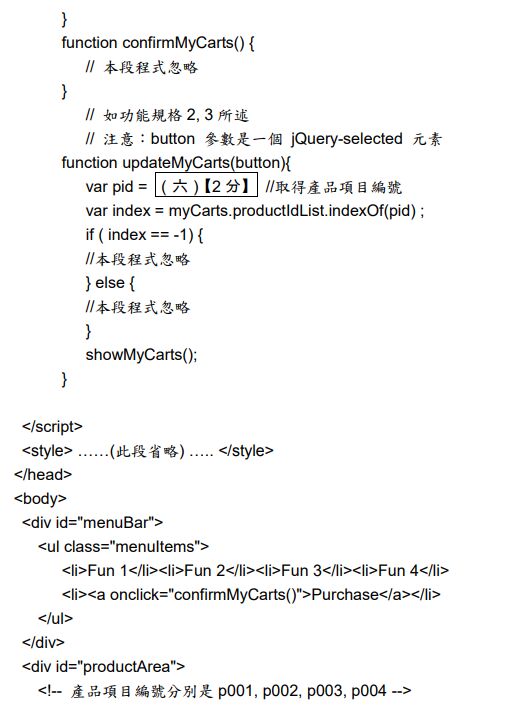 }
function confirmMyCarts() {
// 本段程式忽略
}
// 如功能規格 2, 3 所述
// 注意：button 參數是一個 jQuery-selected 元素
function updateMyCarts(button){
var pid = (六)【2分】 //取得產品項目編號
var index = myCarts.productIdList.indexOf(pid) ;
if ( index == -1) {
//本段程式忽略
} else {
//本段程式忽略
}
showMyCarts();
}

</script>
<style> ……(此段省略) ….. </style>
</head>
<body>
<div id="menuBar">
<ul class="menuItems">
<li>Fun 1</li><li>Fun 2</li><li>Fun 3</li><li>Fun 4</li>
<li><a onclick="confirmMyCarts()">Purchase</a></li>
</ul>
</div>
<div id="productArea">
<!-- 產品項目編號分別是 p001, p002, p003, p004 -->